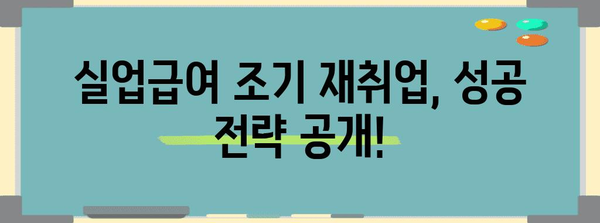 실업급여 조기 재취업, 성공 전략 공개!